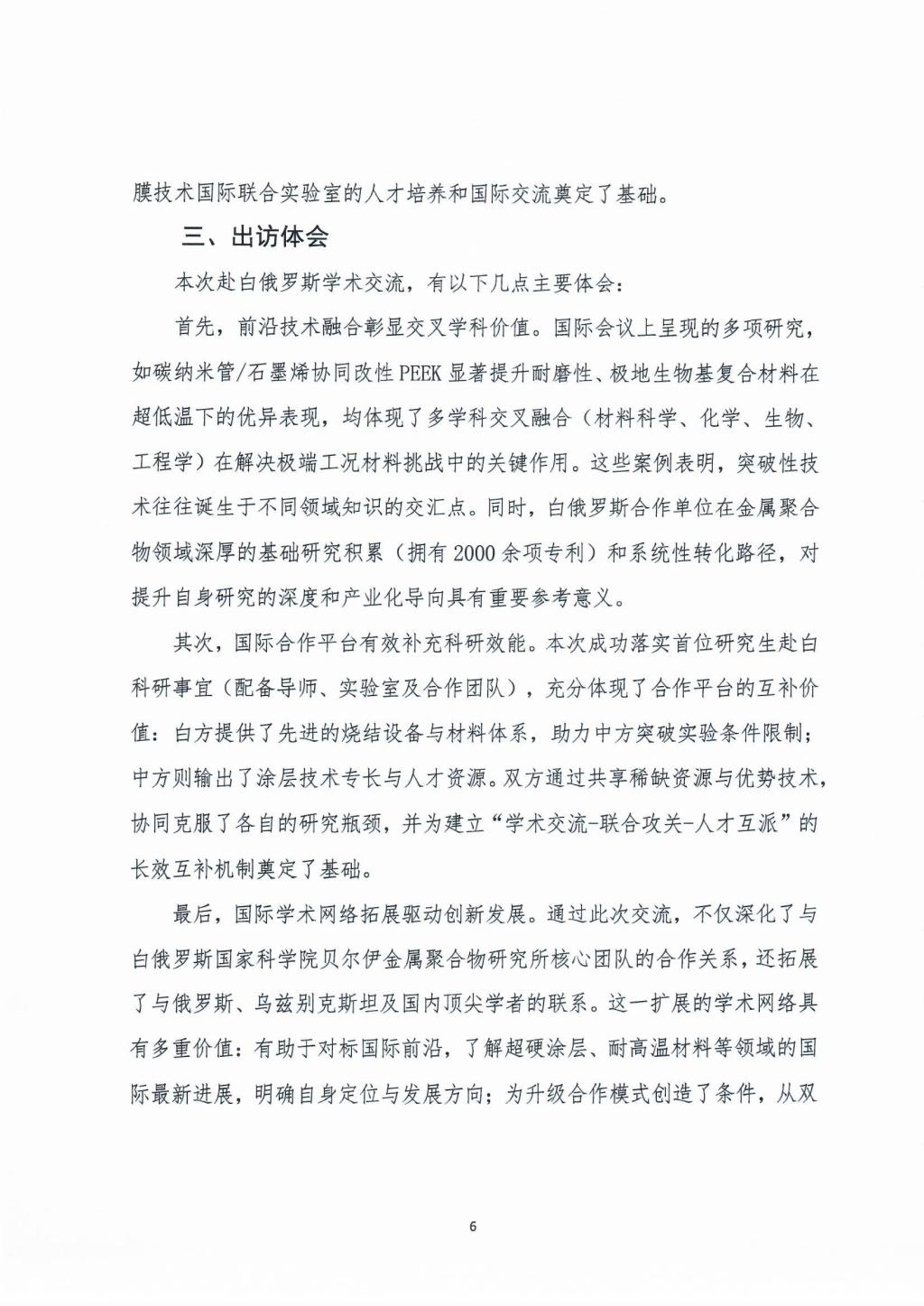 膜技术国际联合实验室的人才培养和国际交流奠定了基础。

三、出访体会

本次赴白俄罗斯学术交流，有以下几点主要体会：

首先，前沿技术融合彰显交叉学科价值。国际会议上呈现的多项研究，如碳纳米管/石墨烯协同改性PEEK显著提升耐磨性、极地生物基复合材料在超低温下的优异表现，均体现了多学科交叉融合（材料科学、化学、生物、工程学）在解决极端工况材料挑战中的关键作用。这些案例表明，突破性技术往往诞生于不同领域知识的交汇点。同时，白俄罗斯合作单位在金属聚合物领域深厚的基础研究积累（拥有2000余项专利）和系统性转化路径，对提升自身研究的深度和产业化导向具有重要参考意义。

其次，国际合作平台有效补充科研效能。本次成功落实首位研究生赴白科研事宜（配备导师、实验室及合作团队），充分体现了合作平台的互补价值：白方提供了先进的烧结设备与材料体系，助力中方突破实验条件限制；中方则输出了涂层技术专长与人才资源。双方通过共享稀缺资源与优势技术，协同克服了各自的研究瓶颈，并为建立“学术交流-联合攻关-人才互派”的长效互补机制奠定了基础。

最后，国际学术网络拓展驱动创新发展。通过此次交流，不仅深化了与白俄罗斯国家科学院贝尔伊金属聚合物研究所核心团队的合作关系，还拓展了与俄罗斯、乌兹别克斯坦及国内顶尖学者的联系。这一扩展的学术网络具有多重价值：有助于对标国际前沿，了解超硬涂层、耐高温材料等领域的国际最新进展，明确自身定位与发展方向；为升级合作模式创造了条件，从双

6